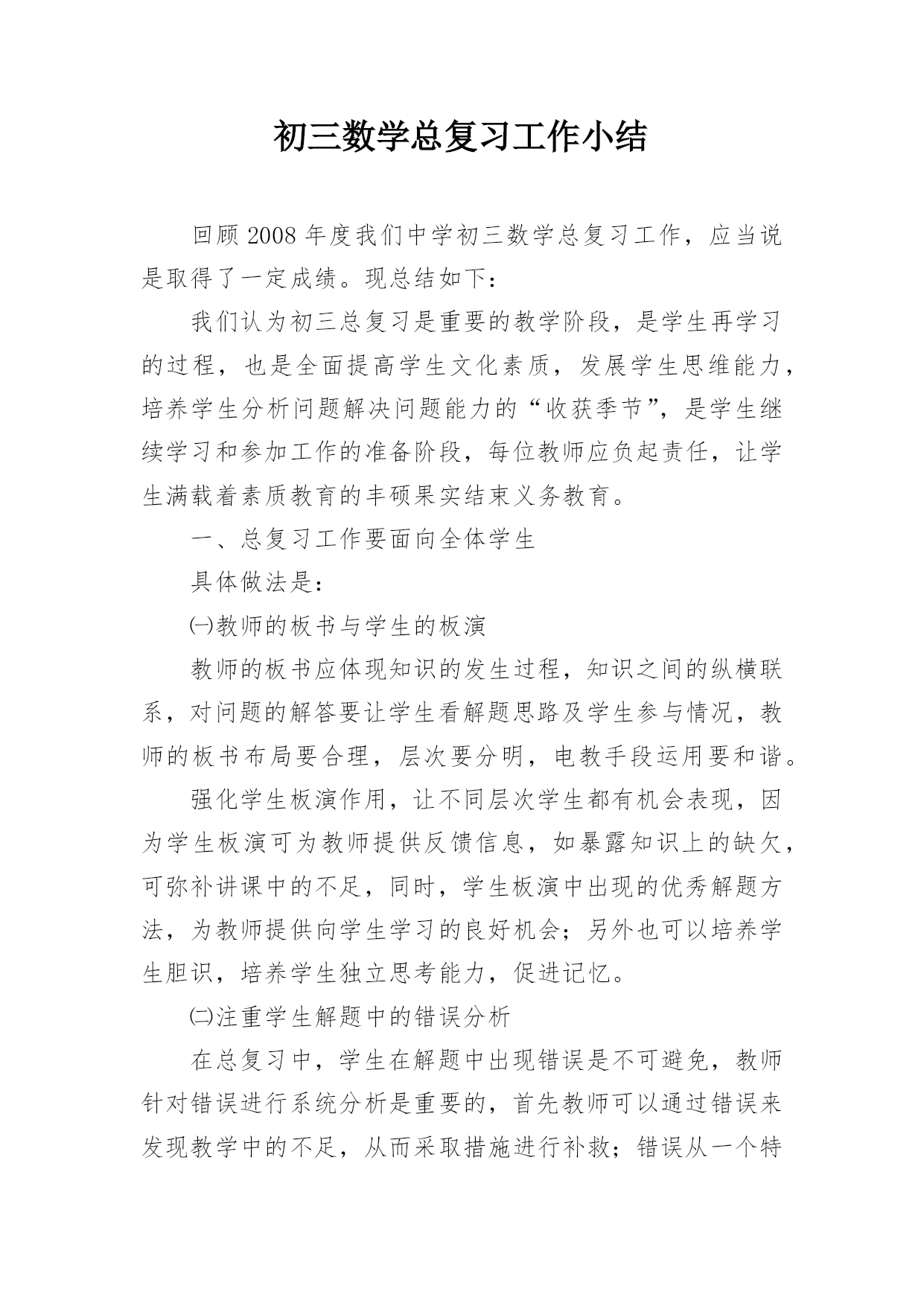 初三数学总复习工作小结

回顾2008年度我们中学初三数学总复习工作，应当说是取得了一定成绩。现总结如下：

我们认为初三总复习是重要的教学阶段，是学生再学习的过程，也是全面提高学生文化素质，发展学生思维能力，培养学生分析问题解决问题能力的“收获季节”，是学生继续学习和参加工作的准备阶段，每位教师应负起责任，让学生满载着素质教育的丰硕果实结束义务教育。

一、总复习工作要面向全体学生

具体做法是：

㈠教师的板书与学生的板演

教师的板书应体现知识的发生过程，知识之间的纵横联系，对问题的解答要让学生看解题思路及学生参与情况，教师的板书布局要合理，层次要分明，电教手段运用要和谐。

强化学生板演作用，让不同层次学生都有机会表现，因为学生板演可为教师提供反馈信息，如暴露知识上的缺欠，可弥补讲课中的不足，同时，学生板演中出现的优秀解题方法，为教师提供向学生学习的良好机会；另外也可以培养学生胆识，培养学生独立思考能力，促进记忆。

㈡注重学生解题中的错误分析

在总复习中，学生在解题中出现错误是不可避免，教师针对错误进行系统分析是重要的，首先教师可以通过错误来发现教学中的不足，从而采取措施进行补救；错误从一个特